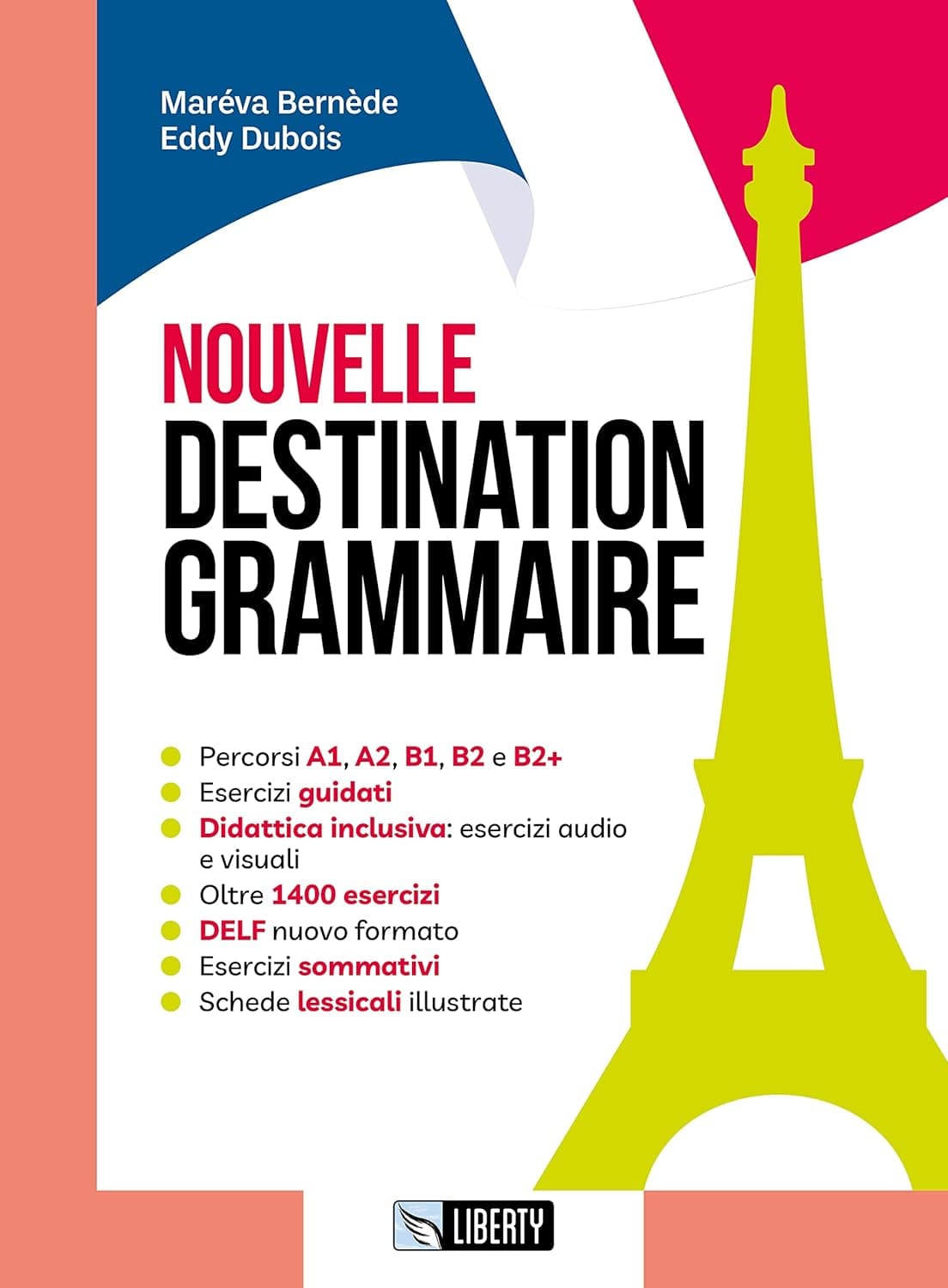 Maréva Bernède
Eddy Dubois

NOUVELLE
DESTINATION
GRAMMAIRE

Percorsi A1, A2, B1, B2 e B2+
Esercizi guidati
Didattica inclusiva: esercizi audio e visuali
Oltre 1400 esercizi
DELF nuovo formato
Esercizi sommativi
Schede lessicali illustrate

LIBERTY